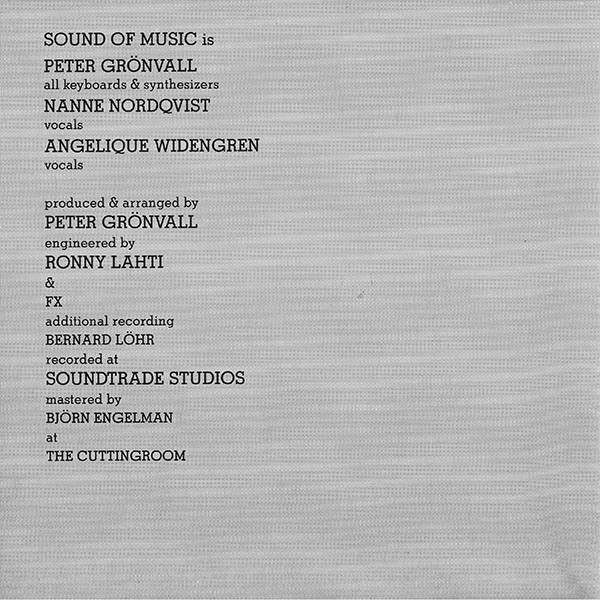 SOUND OF MUSIC is
PETER GRÖNVALL
all keyboards & synthesizers
NANNE NORDQVIST
vocals
ANGELIQUE WIDENGREN
vocals

produced & arranged by
PETER GRÖNVALL
engineered by
RONNY LAHTI
&
FX
additional recording
BERNARD LÖHR
recorded at
SOUNDTRADE STUDIOS
mastered by
BJÖRN ENGELMAN
at
THE CUTTINGROOM